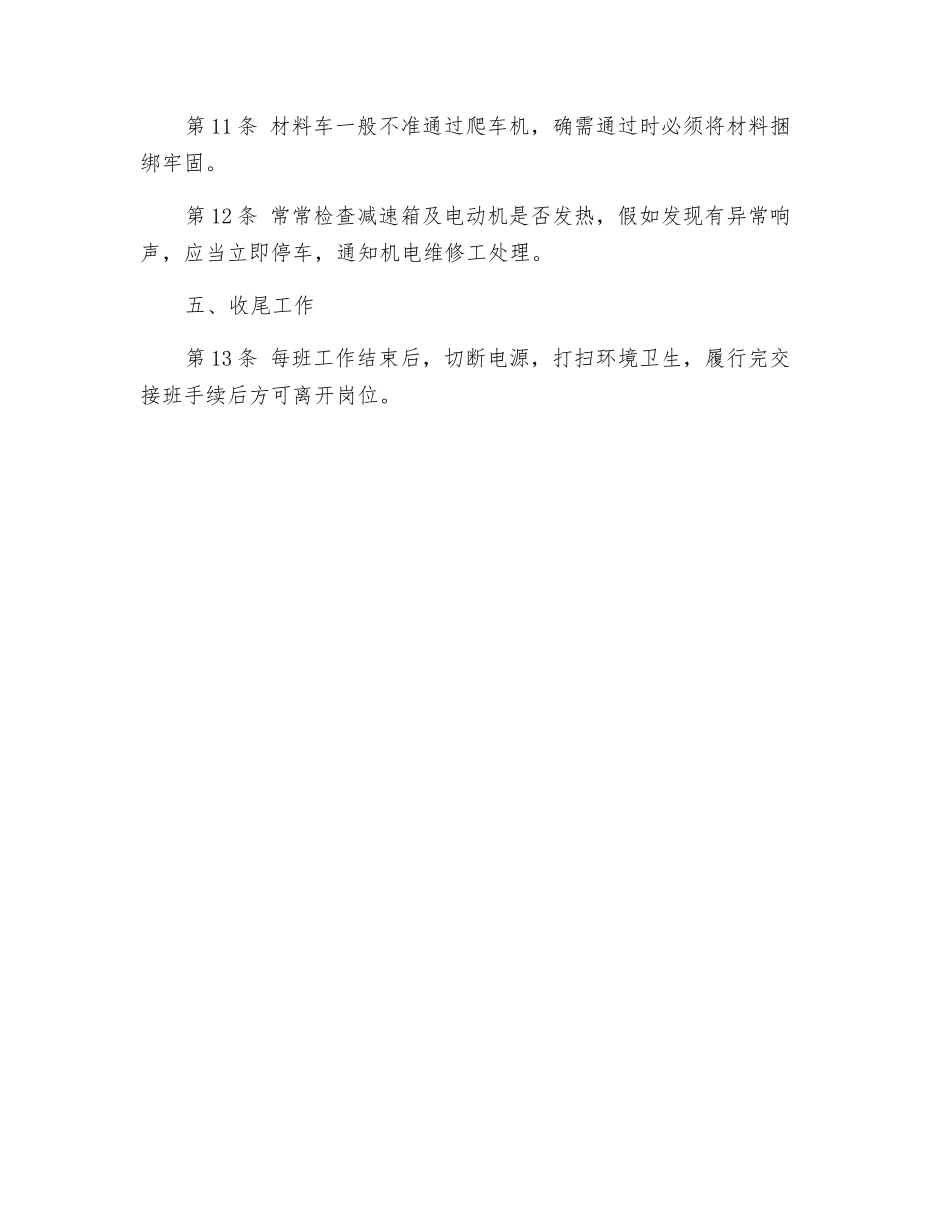 第 11 条 材料车一般不准通过爬车机，确需通过时必须将材料捆绑牢固。

第 12 条 常常检查减速箱及电动机是否发热，假如发现有异常响声，应当立即停车，通知机电维修工处理。

五、收尾工作

第 13 条 每班工作结束后，切断电源，打扫环境卫生，履行完交接班手续后方可离开岗位。